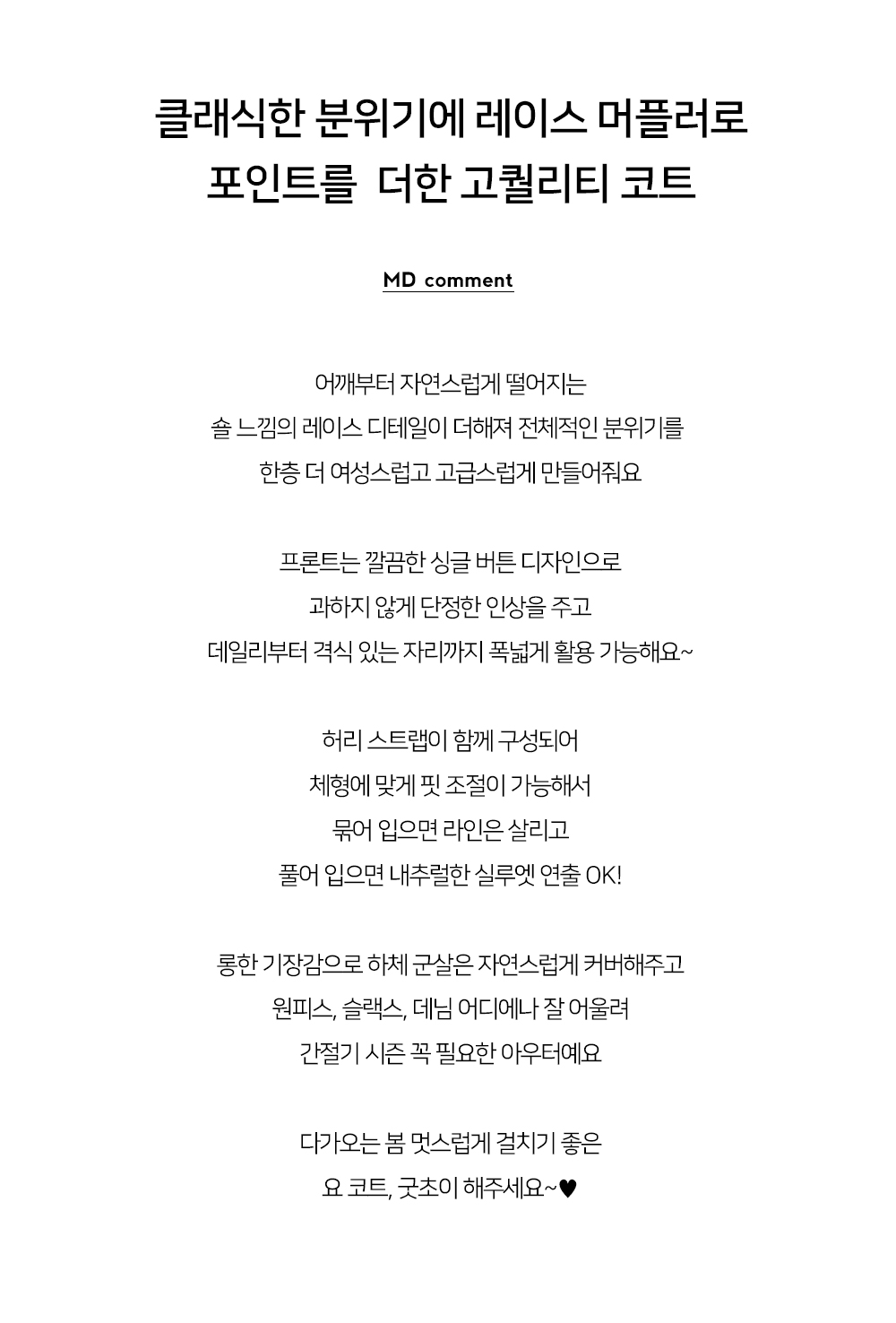 클래식한 분위기에 레이스 머플러로
포인트를 더한 고퀄리티 코트

MD comment

어깨부터 자연스럽게 떨어지는
숄 느낌의 레이스 디테일이 더해져 전체적인 분위기를
한층 더 여성스럽고 고급스럽게 만들어줘요

프론트는 깔끔한 싱글 버튼 디자인으로
과하지 않게 단정한 인상을 주고
데일리부터 격식 있는 자리까지 폭넓게 활용 가능해요~

허리 스트랩이 함께 구성되어
체형에 맞게 핏 조절이 가능해서
묶어 입으면 라인은 살리고
풀어 입으면 내추럴한 실루엣 연출 OK!

롱한 기장감으로 하체 군살은 자연스럽게 커버해주고
원피스, 슬랙스, 데님 어디에나 잘 어울려
간절기 시즌 꼭 필요한 아우터예요

다가오는 봄 멋스럽게 걸치기 좋은
요 코트, 굿초이 해주세요~♥